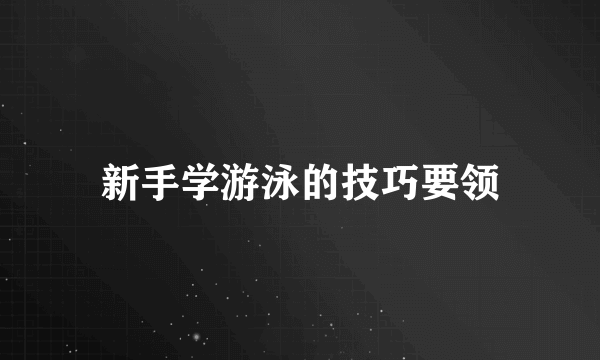 新手学游泳的技巧要领